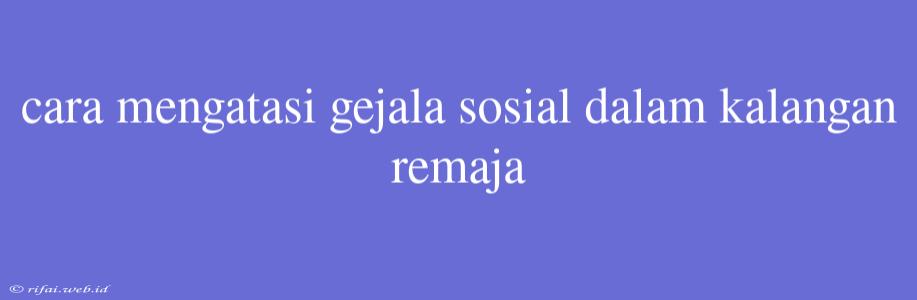 cara mengatasi gejala sosial dalam kalangan remaja

© rifai.web.id